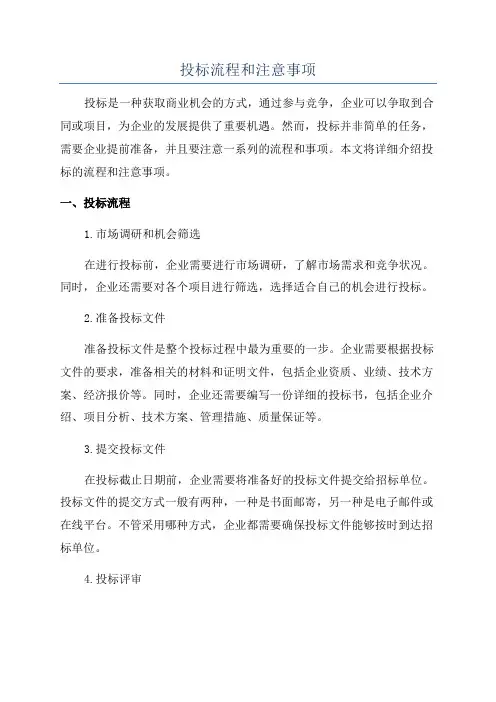 投标流程和注意事项

投标是一种获取商业机会的方式，通过参与竞争，企业可以争取到合同或项目，为企业的发展提供了重要机遇。然而，投标并非简单的任务，需要企业提前准备，并且要注意一系列的流程和事项。本文将详细介绍投标的流程和注意事项。

一、投标流程

1.市场调研和机会筛选

在进行投标前，企业需要进行市场调研，了解市场需求和竞争状况。同时，企业还需要对各个项目进行筛选，选择适合自己的机会进行投标。

2.准备投标文件

准备投标文件是整个投标过程中最为重要的一步。企业需要根据投标文件的要求，准备相关的材料和证明文件，包括企业资质、业绩、技术方案、经济报价等。同时，企业还需要编写一份详细的投标书，包括企业介绍、项目分析、技术方案、管理措施、质量保证等。

3.提交投标文件

在投标截止日期前，企业需要将准备好的投标文件提交给招标单位。投标文件的提交方式一般有两种，一种是书面邮寄，另一种是电子邮件或在线平台。不管采用哪种方式，企业都需要确保投标文件能够按时到达招标单位。

4.投标评审